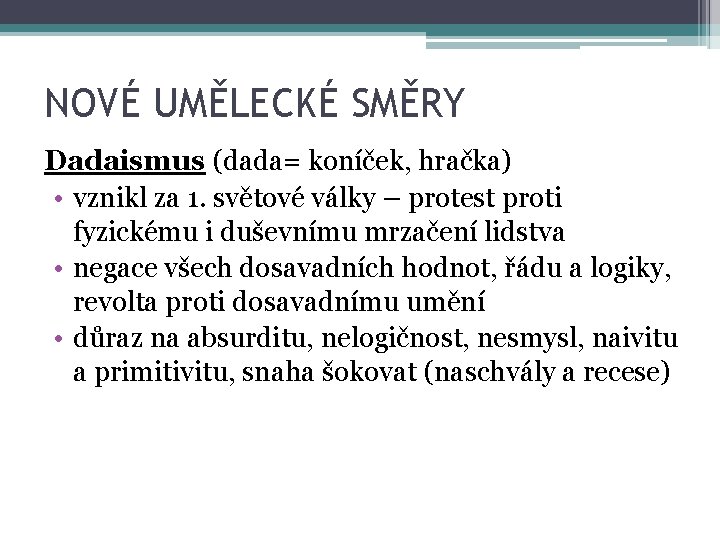 NOVÉ UMĚLECKÉ SMĚRY

Dadaismus (dada= koníček, hračka)

• vznikl za 1. světové války – protest proti fyzickému i duševnímu mrzačení lidstva
• negace všech dosavadních hodnot, řádu a logiky, revolta proti dosavadnímu umění
• důraz na absurditu, nelogičnost, nesmysl, naivitu a primitivitu, snaha šokovat (naschvály a recese)